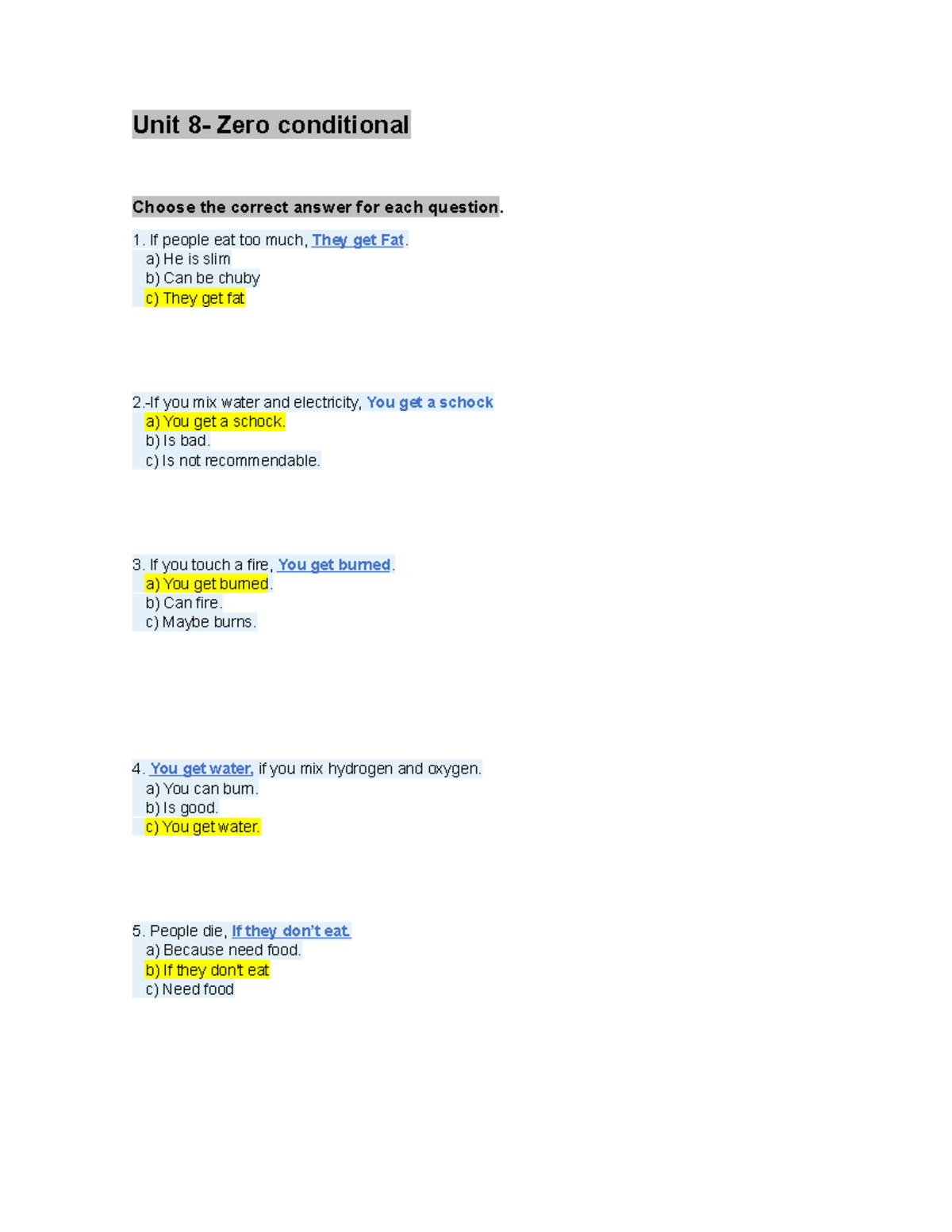 Unit 8- Zero conditional

Choose the correct answer for each question.

1. If people eat too much, They get Fat.
a) He is slim
b) Can be chuby
c) They get fat

2.-If you mix water and electricity, You get a schock
a) You get a schock.
b) Is bad.
c) Is not recommendable.

3. If you touch a fire, You get burned.
a) You get burned.
b) Can fire.
c) Maybe burns.

4. You get water, if you mix hydrogen and oxygen.
a) You can burn.
b) Is good.
c) You get water.

5. People die, If they don't eat.
a) Because need food.
b) If they don't eat
c) Need food